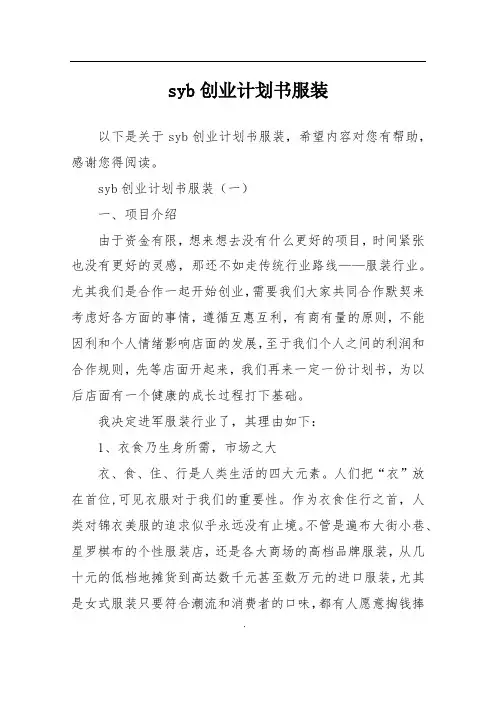 syb 创业计划书服装

以下是关于 syb 创业计划书服装，希望内容对您有帮助，感谢您得阅读。

syb 创业计划书服装（一）

一、项目介绍

由于资金有限，想来想去没有什么更好的项目，时间紧张也没有更好的灵感，那还不如走传统行业路线——服装行业。尤其我们是合作一起开始创业，需要我们大家共同合作默契来考虑好各方面的事情，遵循互惠互利，有商有量的原则，不能因利和个人情绪影响店面的发展，至于我们个人之间的利润和合作规则，先等店面开起来，我们再来一定一份计划书，为以后店面有一个健康的成长过程打下基础。

我决定进军服装行业了，其理由如下：

1、衣食乃生身所需，市场之大

衣、食、住、行是人类生活的四大元素。人们把“衣”放在首位，可见衣服对于我们的重要性。作为衣食住行之首，人类对锦衣美服的追求似乎永远没有止境。不管是遍布大街小巷、星罗棋布的个性服装店，还是各大商场的高档品牌服装，从几十元的低档地摊货到高达数千元甚至数万元的进口服装，尤其是女式服装只要符合潮流和消费者的口味，都有人愿意掏钱捧

.